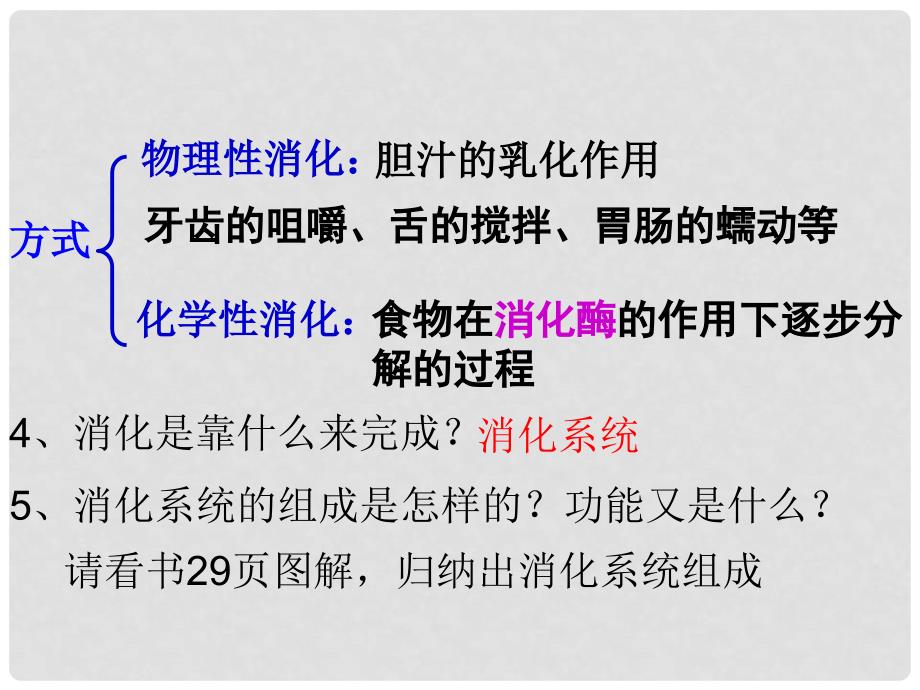 方式

物理性消化：胆汁的乳化作用

牙齿的咀嚼、舌的搅拌、胃肠的蠕动等

化学性消化：食物在消化酶的作用下逐步分解的过程

4、消化是靠什么来完成？消化系统

5、消化系统的组成是怎样的？功能又是什么？

请看书29页图解，归纳出消化系统组成